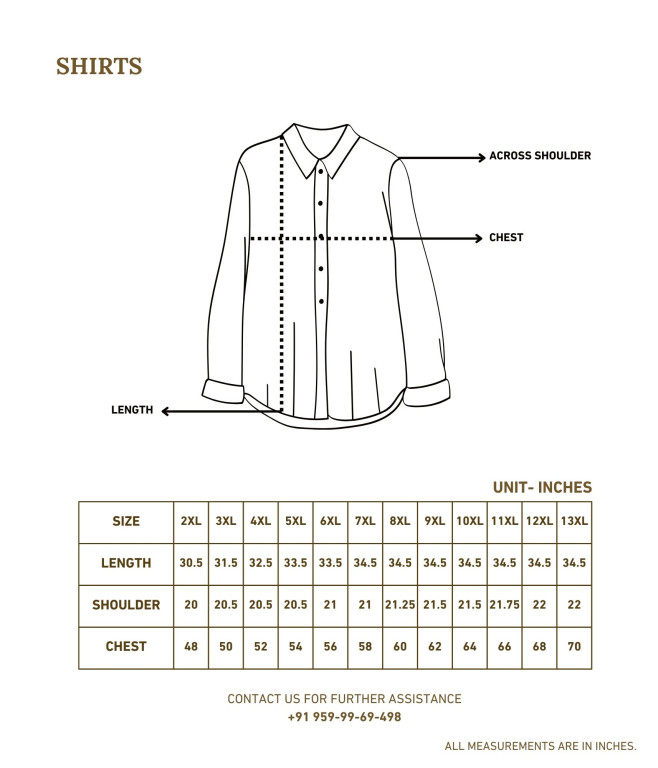 SHIRTS

ACROSS SHOULDER

CHEST

LENGTH

UNIT- INCHES

| SIZE | 2XL | 3XL | 4XL | 5XL | 6XL | 7XL | 8XL | 9XL | 10XL | 11XL | 12XL | 13XL |
|---|---|---|---|---|---|---|---|---|---|---|---|---|
| LENGTH | 30.5 | 31.5 | 32.5 | 33.5 | 33.5 | 34.5 | 34.5 | 34.5 | 34.5 | 34.5 | 34.5 | 34.5 |
| SHOULDER | 20 | 20.5 | 20.5 | 20.5 | 21 | 21 | 21.25 | 21.5 | 21.5 | 21.75 | 22 | 22 |
| CHEST | 48 | 50 | 52 | 54 | 56 | 58 | 60 | 62 | 64 | 66 | 68 | 70 |

CONTACT US FOR FURTHER ASSISTANCE
+91 959-99-69-498

ALL MEASUREMENTS ARE IN INCHES.